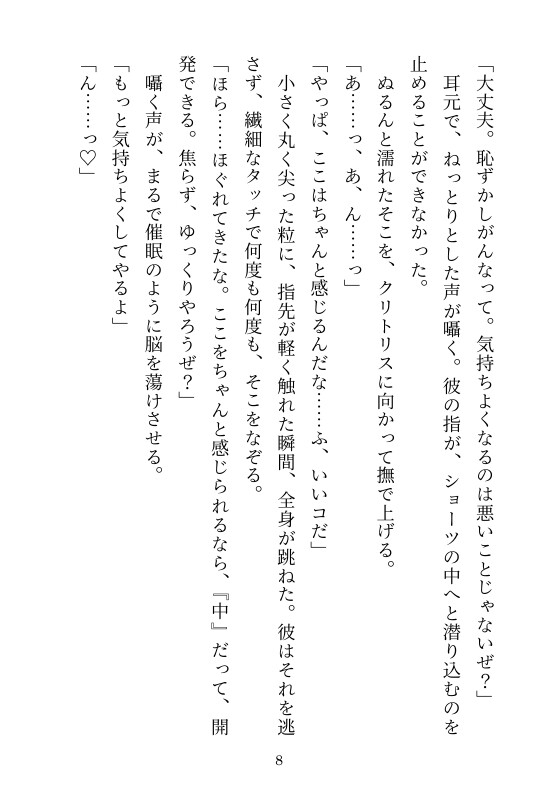 「大丈夫。恥ずかしがんなって。気持ちよくなるのは悪いことじゃないぜ?」

耳元で、ねっとりとした声が囁く。彼の指が、ショーツの中へと潜り込むのを止めることができなかった。

ぬるんと濡れたそこを、クリトリスに向かって撫で上げる。

「あ……っ、あ、ん……っ」

「やっぱ、ここはちゃんと感じるんだな……ふ、いいコだ」

小さく丸く尖った粒に、指先が軽く触れた瞬間、全身が跳ねた。彼はそれを逃さず、繊細なタッチで何度も何度も、そこをなぞる。

「ほら……ほぐれてきたな。ここをちゃんと感じられるなら、『中』だって、開発できる。焦らず、ゆっくりやろうぜ?」

囁く声が、まるで催眠のように脳を蕩けさせる。

「もっと気持ちよくしてやるよ」

「ん……っ♡」

8